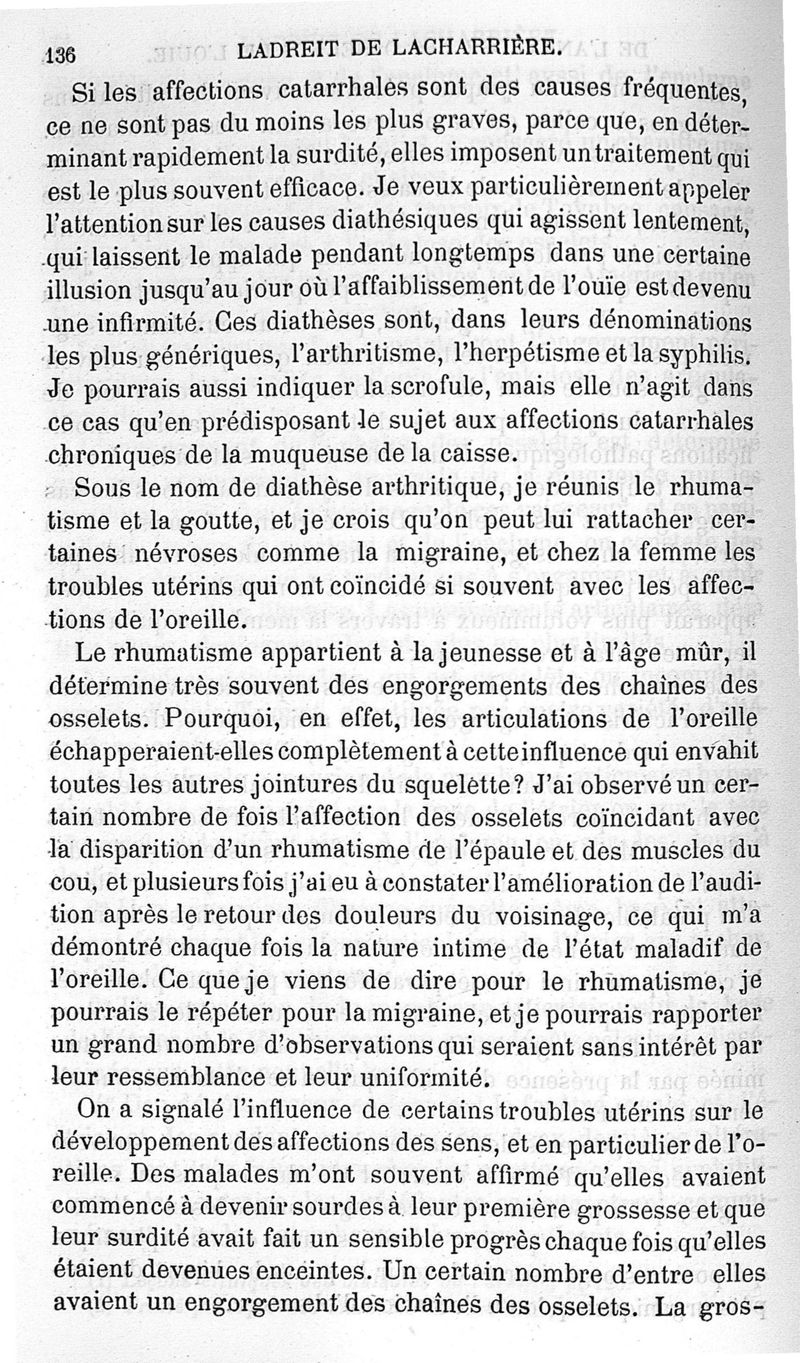 136 LADREIT DE LACHARRIÈRE.

Si les affections catarrhales sont des causes fréquentes, ce ne sont pas du moins les plus graves, parce que, en déterminant rapidement la surdité, elles imposent un traitement qui est le plus souvent efficace. Je veux particulièrement appeler l'attention sur les causes diathésiques qui agissent lentement, qui laissent le malade pendant longtemps dans une certaine illusion jusqu'au jour où l'affaiblissement de l'ouïe est devenu une infirmité. Ces diathèses sont, dans leurs dénominations les plus génériques, l'arthritisme, l'herpétisme et la syphilis. Je pourrais aussi indiquer la scrofule, mais elle n'agit dans ce cas qu'en prédisposant le sujet aux affections catarrhales chroniques de la muqueuse de la caisse.

Sous le nom de diathèse arthritique, je réunis le rhumatisme et la goutte, et je crois qu'on peut lui rattacher certaines névroses comme la migraine, et chez la femme les troubles utérins qui ont coïncidé si souvent avec les affections de l'oreille.

Le rhumatisme appartient à la jeunesse et à l'âge mûr, il détermine très souvent des engorgements des chaînes des osselets. Pourquoi, en effet, les articulations de l'oreille échapperaient-elles complètement à cette influence qui envahit toutes les autres jointures du squelette? J'ai observé un certain nombre de fois l'affection des osselets coïncidant avec la disparition d'un rhumatisme de l'épaule et des muscles du cou, et plusieurs fois j'ai eu à constater l'amélioration de l'audition après le retour des douleurs du voisinage, ce qui m'a démontré chaque fois la nature intime de l'état maladif de l'oreille. Ce que je viens de dire pour le rhumatisme, je pourrais le répéter pour la migraine, et je pourrais rapporter un grand nombre d'observations qui seraient sans intérêt par leur ressemblance et leur uniformité.

On a signalé l'influence de certains troubles utérins sur le développement des affections des sens, et en particulier de l'oreille. Des malades m'ont souvent affirmé qu'elles avaient commencé à devenir sourdes à leur première grossesse et que leur surdité avait fait un sensible progrès chaque fois qu'elles étaient devenues enceintes. Un certain nombre d'entre elles avaient un engorgement des chaînes des osselets. La gros-